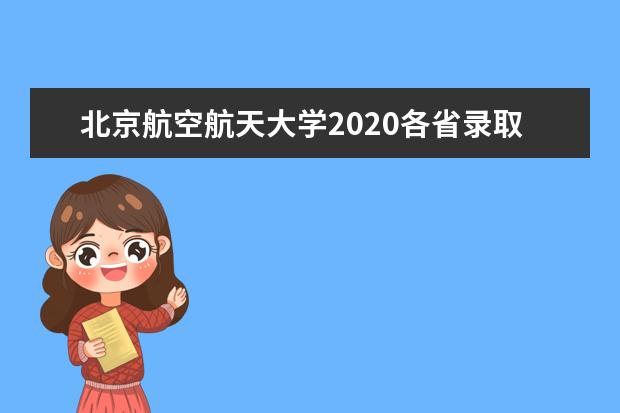 北京航空航天大学2020各省录取